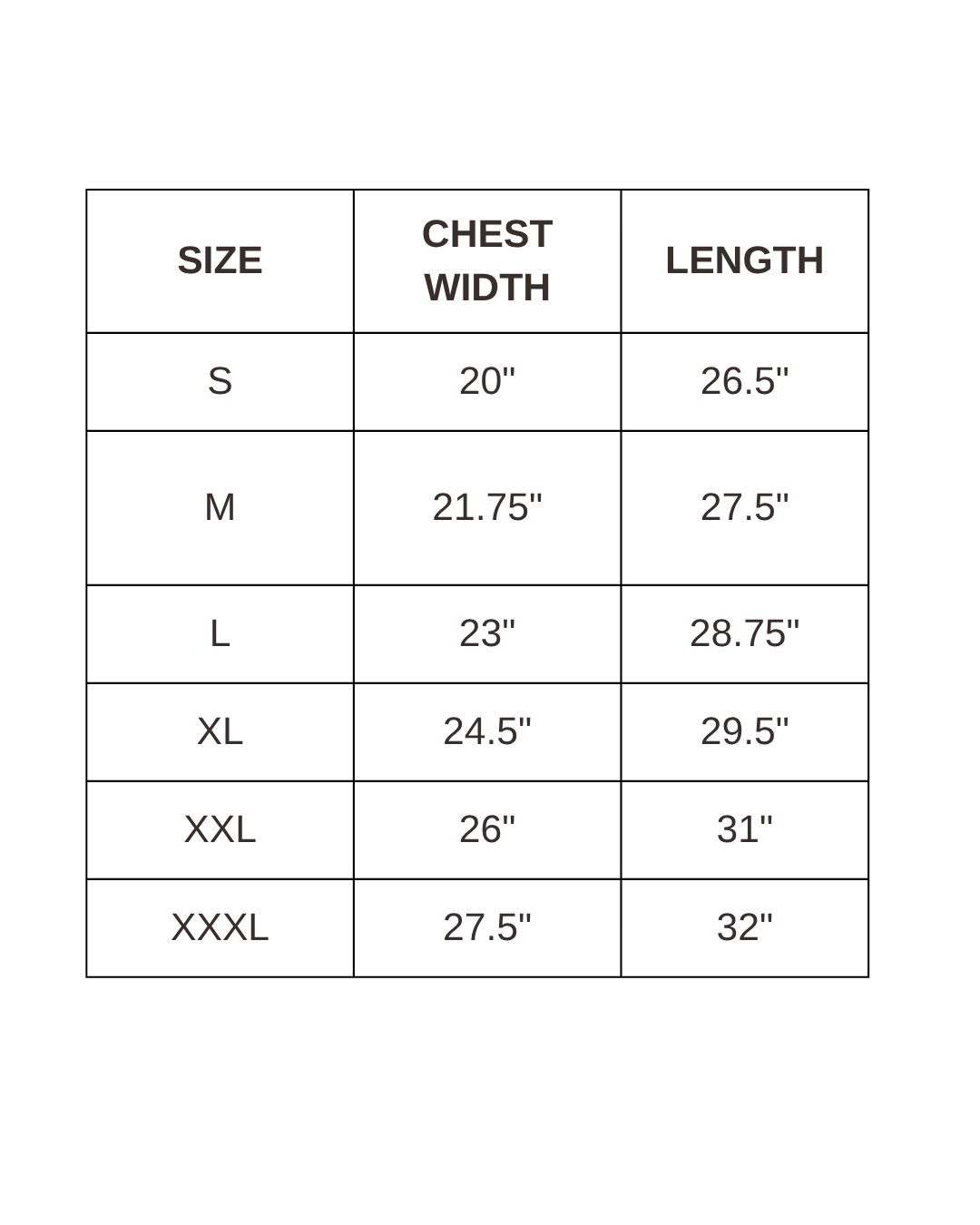 | SIZE | CHEST WIDTH | LENGTH |
|---|---|---|
| S | 20" | 26.5" |
| M | 21.75" | 27.5" |
| L | 23" | 28.75" |
| XL | 24.5" | 29.5" |
| XXL | 26" | 31" |
| XXXL | 27.5" | 32" |